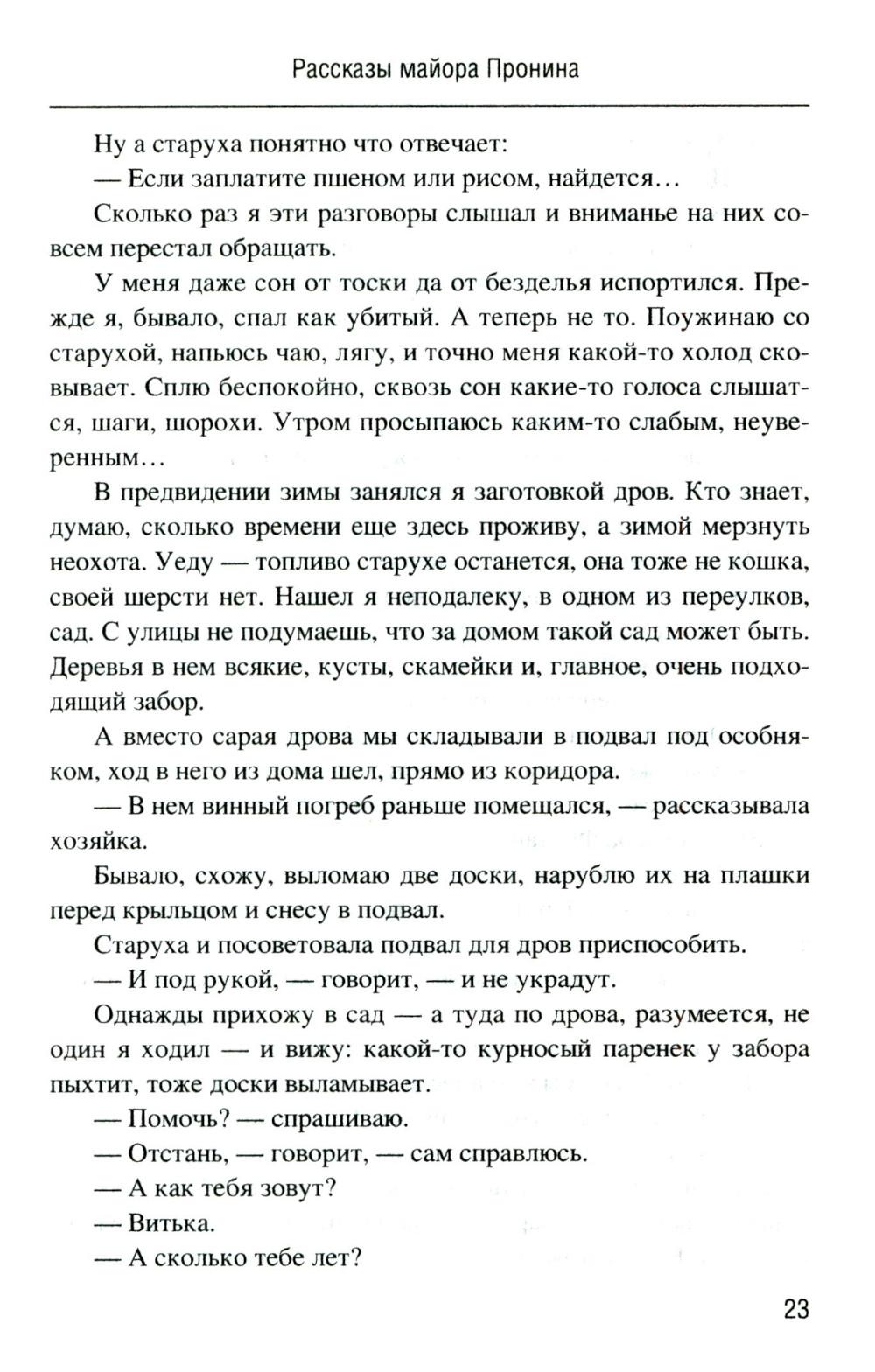 Рассказы майора Пронина

Ну а старуха понятно что отвечает:

— Если заплатите пшеном или рисом, найдется...

Сколько раз я эти разговоры слышал и вниманье на них совсем перестал обращать.

У меня даже сон от тоски да от безделья испортился. Прежде я, бывало, спал как убитый. А теперь не то. Поужинаю со старухой, напьюсь чаю, лягу, и точно меня какой-то холод сковывает. Сплю беспокойно, сквозь сон какие-то голоса слышатся, шаги, шорохи. Утром просыпаюсь каким-то слабым, неуверенным...

В предвидении зимы занялся я заготовкой дров. Кто знает, думаю, сколько времени еще здесь проживу, а зимой мерзнуть неохота. Уеду — топливо старухе останется, она тоже не кошка, своей шерсти нет. Нашел я неподалеку, в одном из переулков, сад. С улицы не подумаешь, что за домом такой сад может быть. Деревья в нем всякие, кусты, скамейки и, главное, очень подходящий забор.

А вместо сарая дрова мы складывали в подвал под особняком, ход в него из дома шел, прямо из коридора.

— В нем винный погреб раньше помещался, — рассказывала хозяйка.

Бывало, схожу, выломаю две доски, нарублю их на плашки перед крыльцом и снесу в подвал.

Старуха и посоветовала подвал для дров приспособить.

— И под рукой, — говорит, — и не украдут.

Однажды прихожу в сад — а туда по дрова, разумеется, не один я ходил — и вижу: какой-то курносый паренек у забора пыхтит, тоже доски выламывает.

— Помочь? — спрашиваю.

— Отстань, — говорит, — сам справлюсь.

— А как тебя зовут?

— Витька.

— А сколько тебе лет?

23